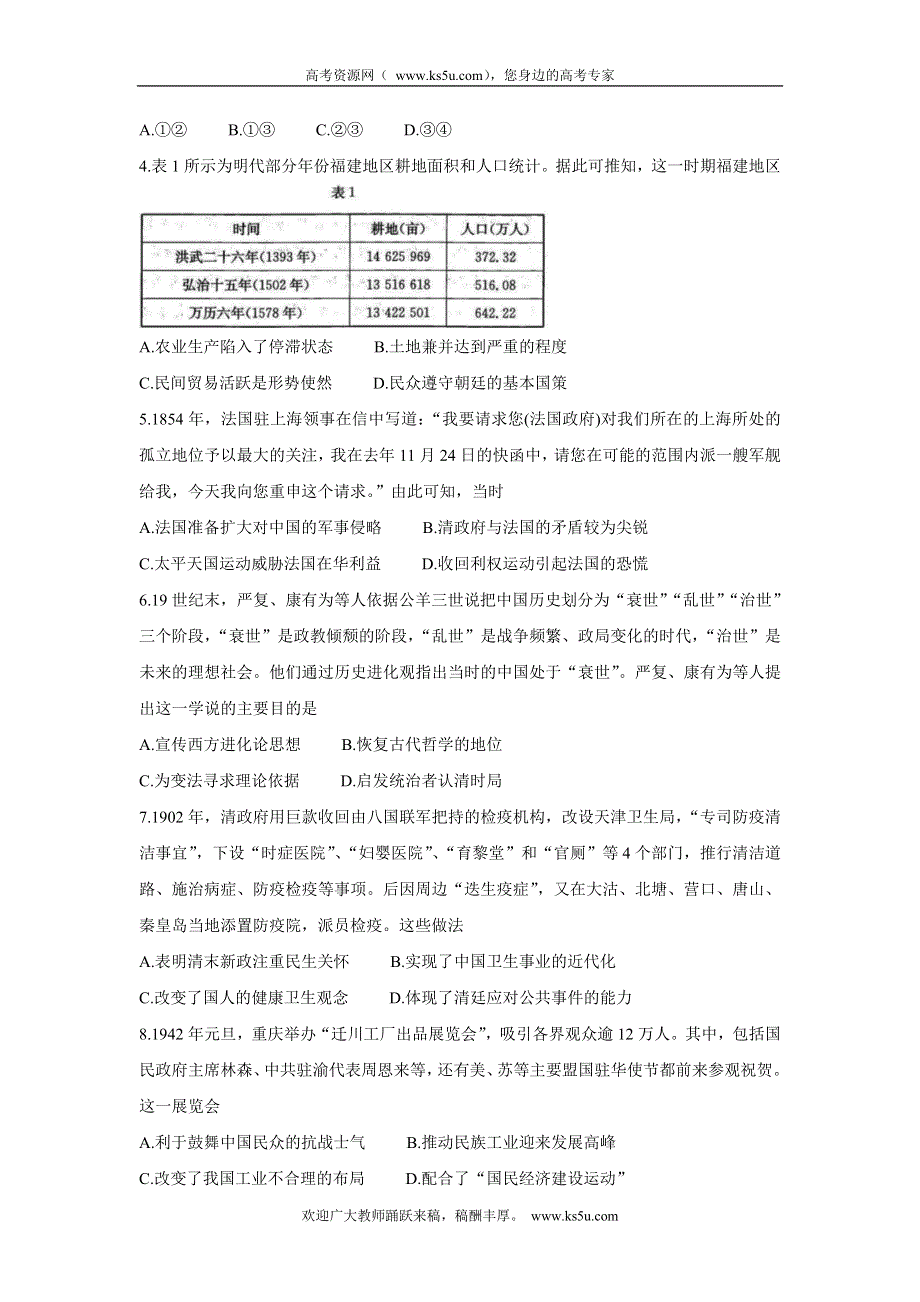 高考资源网（ www.ks5u.com），您身边的高考专家

A.①②　　B.①③　　C.②③　　D.③④

4.表 1 所示为明代部分年份福建地区耕地面积和人口统计。据此可推知，这一时期福建地区

表 1

| 时间 | 耕地(亩) | 人口(万人) |
|---|---|---|
| 洪武二十六年(1393 年) | 14 625 969 | 372.32 |
| 弘治十五年(1502 年) | 13 516 618 | 516.08 |
| 万历六年(1578 年) | 13 422 501 | 642.22 |

A.农业生产陷入了停滞状态　　B.土地兼并达到严重的程度

C.民间贸易活跃是形势使然　　D.民众遵守朝廷的基本国策

5.1854 年，法国驻上海领事在信中写道：“我要请求您(法国政府)对我们所在的上海所处的孤立地位予以最大的关注，我在去年 11 月 24 日的快函中，请您在可能的范围内派一艘军舰给我，今天我向您重申这个请求。”由此可知，当时

A.法国准备扩大对中国的军事侵略　　B.清政府与法国的矛盾较为尖锐

C.太平天国运动威胁法国在华利益　　D.收回利权运动引起法国的恐慌

6.19 世纪末，严复、康有为等人依据公羊三世说把中国历史划分为“衰世”“乱世”“治世”三个阶段，“衰世”是政教倾颓的阶段，“乱世”是战争频繁、政局变化的时代，“治世”是未来的理想社会。他们通过历史进化观指出当时的中国处于“衰世”。严复、康有为等人提出这一学说的主要目的是

A.宣传西方进化论思想　　B.恢复古代哲学的地位

C.为变法寻求理论依据　　D.启发统治者认清时局

7.1902 年，清政府用巨款收回由八国联军把持的检疫机构，改设天津卫生局，“专司防疫清洁事宜”，下设“时症医院”、“妇婴医院”、“育黎堂”和“官厕”等 4 个部门，推行清洁道路、施治病症、防疫检疫等事项。后因周边“迭生疫症”，又在大沽、北塘、营口、唐山、秦皇岛当地添置防疫院，派员检疫。这些做法

A.表明清末新政注重民生关怀　　B.实现了中国卫生事业的近代化

C.改变了国人的健康卫生观念　　D.体现了清廷应对公共事件的能力

8.1942 年元旦，重庆举办“迁川工厂出品展览会”，吸引各界观众逾 12 万人。其中，包括国民政府主席林森、中共驻渝代表周恩来等，还有美、苏等主要盟国驻华使节都前来参观祝贺。这一展览会

A.利于鼓舞中国民众的抗战士气　　B.推动民族工业迎来发展高峰

C.改变了我国工业不合理的布局　　D.配合了“国民经济建设运动”

欢迎广大教师踊跃来稿，稿酬丰厚。 www.ks5u.com